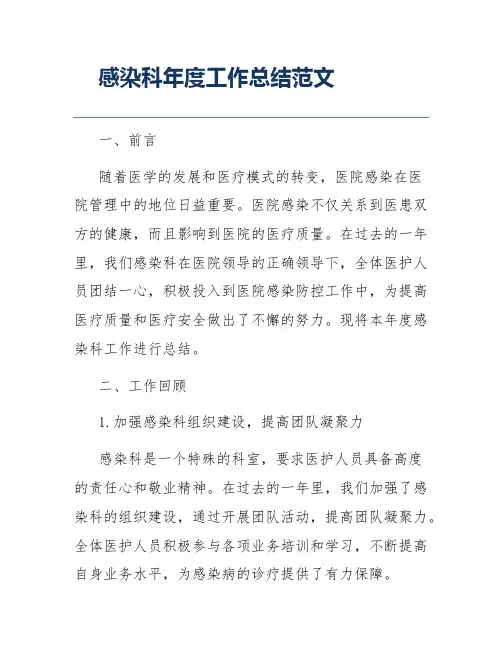 感染科年度工作总结范文

一、前言

随着医学的发展和医疗模式的转变，医院感染在医院管理中的地位日益重要。医院感染不仅关系到医患双方的健康，而且影响到医院的医疗质量。在过去的一年里，我们感染科在医院领导的正确领导下，全体医护人员团结一心，积极投入到医院感染防控工作中，为提高医疗质量和医疗安全做出了不懈的努力。现将本年度感染科工作进行总结。

二、工作回顾

1. 加强感染科组织建设，提高团队凝聚力

感染科是一个特殊的科室，要求医护人员具备高度的责任心和敬业精神。在过去的一年里，我们加强了感染科的组织建设，通过开展团队活动，提高团队凝聚力。全体医护人员积极参与各项业务培训和学习，不断提高自身业务水平，为感染病的诊疗提供了有力保障。